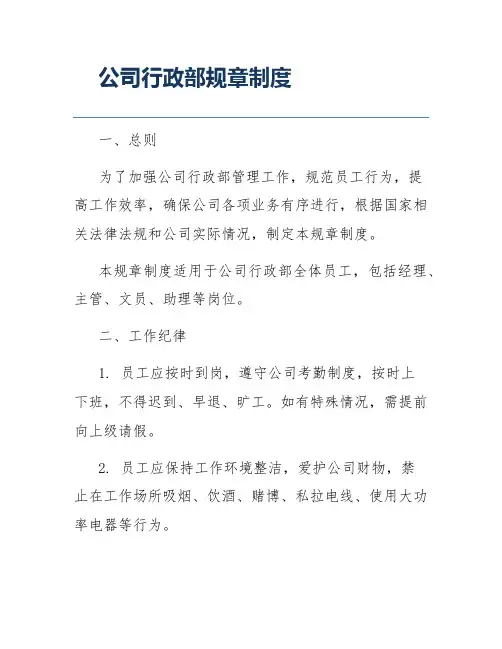 公司行政部规章制度

一、总则

为了加强公司行政部管理工作，规范员工行为，提高工作效率，确保公司各项业务有序进行，根据国家相关法律法规和公司实际情况，制定本规章制度。

本规章制度适用于公司行政部全体员工，包括经理、主管、文员、助理等岗位。

二、工作纪律

1. 员工应按时到岗，遵守公司考勤制度，按时上下班，不得迟到、早退、旷工。如有特殊情况，需提前向上级请假。

2. 员工应保持工作环境整洁，爱护公司财物，禁止在工作场所吸烟、饮酒、赌博、私拉电线、使用大功率电器等行为。